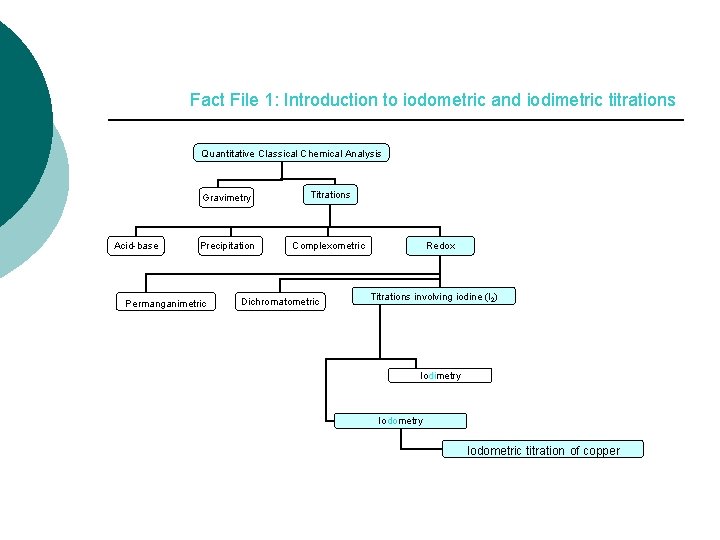 Fact File 1: Introduction to iodometric and iodimetric titrations

Quantitative Classical Chemical Analysis

Gravimetry

Titrations

Acid-base

Precipitation

Complexometric

Redox

Permanganimetric

Dichromatometric

Titrations involving iodine ($I_2$)

Iodimetry

Iodometry

Iodometric titration of copper